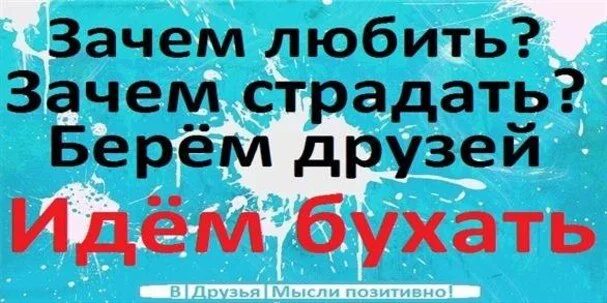 Зачем любить?
Зачем страдать?
Берём друзей
Идём бухать

В Друзья Мысли позитивно!